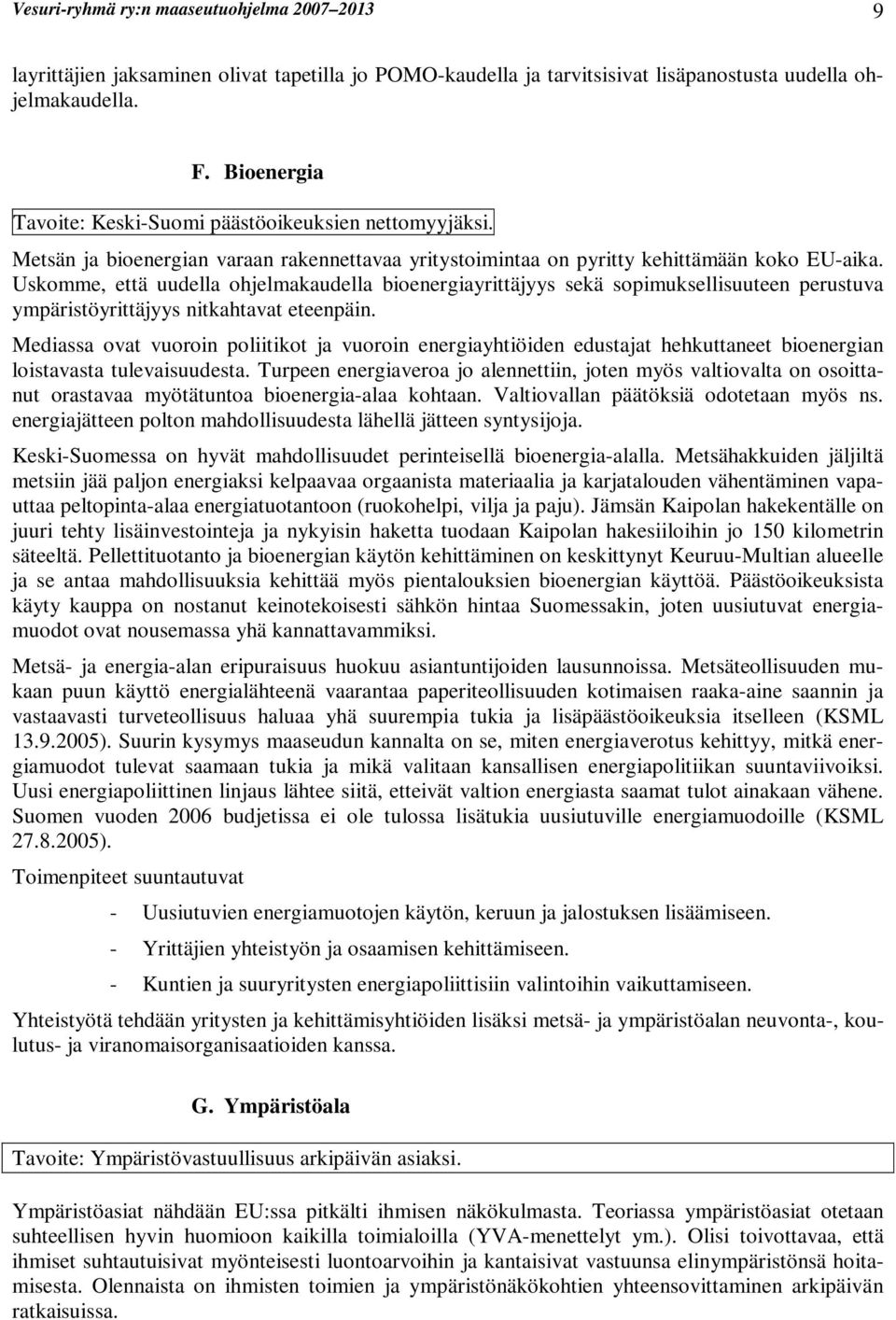 Vesuri-ryhmä ry:n maaseutuohjelma 2007–2013 9

layrittäjien jaksaminen olivat tapetilla jo POMO-kaudella ja tarvitsisivat lisäpanostusta uudella ohjelmakaudella.

F. Bioenergia

Tavoite: Keski-Suomi päästöoikeuksien nettomyyjäksi.

Metsän ja bioenergian varaan rakennettavaa yritystoimintaa on pyritty kehittämään koko EU-aika. Uskomme, että uudella ohjelmakaudella bioenergiayrittäjyys sekä sopimuksellisuuteen perustuva ympäristöyrittäjyys nitkahtavat eteenpäin.

Mediassa ovat vuoroin poliitikot ja vuoroin energiayhtiöiden edustajat hehkuttaneet bioenergian loistavasta tulevaisuudesta. Turpeen energiaveroa jo alennettiin, joten myös valtiovalta on osoittanut orastavaa myötätuntoa bioenergia-alaa kohtaan. Valtiovallan päätöksiä odotetaan myös ns. energiajätteen polton mahdollisuudesta lähellä jätteen syntysijoja.

Keski-Suomessa on hyvät mahdollisuudet perinteisellä bioenergia-alalla. Metsähakkuiden jäljiltä metsiin jää paljon energiaksi kelpaavaa orgaanista materiaalia ja karjatalouden vähentäminen vapauttaa peltopinta-alaa energiatuotantoon (ruokohelpi, vilja ja paju). Jämsän Kaipolan hakekentälle on juuri tehty lisäinvestointeja ja nykyisin haketta tuodaan Kaipolan hakesiiloihin jo 150 kilometrin säteeltä. Pellettituotanto ja bioenergian käytön kehittäminen on keskittynyt Keuruu-Multian alueelle ja se antaa mahdollisuuksia kehittää myös pientalouksien bioenergian käyttöä. Päästöoikeuksista käyty kauppa on nostanut keinotekoisesti sähkön hintaa Suomessakin, joten uusiutuvat energiamuodot ovat nousemassa yhä kannattavammiksi.

Metsä- ja energia-alan eripuraisuus huokuu asiantuntijoiden lausunnoissa. Metsäteollisuuden mukaan puun käyttö energialähteenä vaarantaa paperiteollisuuden kotimaisen raaka-aine saannin ja vastaavasti turveteollisuus haluaa yhä suurempia tukia ja lisäpäästöoikeuksia itselleen (KSML 13.9.2005). Suurin kysymys maaseudun kannalta on se, miten energiaverotus kehittyy, mitkä energiamuodot tulevat saamaan tukia ja mikä valitaan kansallisen energiapolitiikan suuntaviivoiksi. Uusi energiapoliittinen linjaus lähtee siitä, etteivät valtion energiasta saamat tulot ainakaan vähene. Suomen vuoden 2006 budjetissa ei ole tulossa lisätukia uusiutuville energiamuodoille (KSML 27.8.2005).

Toimenpiteet suuntautuvat

- Uusiutuvien energiamuotojen käytön, keruun ja jalostuksen lisäämiseen.

- Yrittäjien yhteistyön ja osaamisen kehittämiseen.

- Kuntien ja suuryritysten energiapoliittisiin valintoihin vaikuttamiseen.

Yhteistyötä tehdään yritysten ja kehittämisyhtiöiden lisäksi metsä- ja ympäristöalan neuvonta-, koulutus- ja viranomaisorganisaatioiden kanssa.

G. Ympäristöala

Tavoite: Ympäristövastuullisuus arkipäivän asiaksi.

Ympäristöasiat nähdään EU:ssa pitkälti ihmisen näkökulmasta. Teoriassa ympäristöasiat otetaan suhteellisen hyvin huomioon kaikilla toimialoilla (YVA-menettelyt ym.). Olisi toivottavaa, että ihmiset suhtautuisivat myönteisesti luontoarvoihin ja kantaisivat vastuunsa elinympäristönsä hoitamisesta. Olennaista on ihmisten toimien ja ympäristönäkökohtien yhteensovittaminen arkipäivän ratkaisuissa.